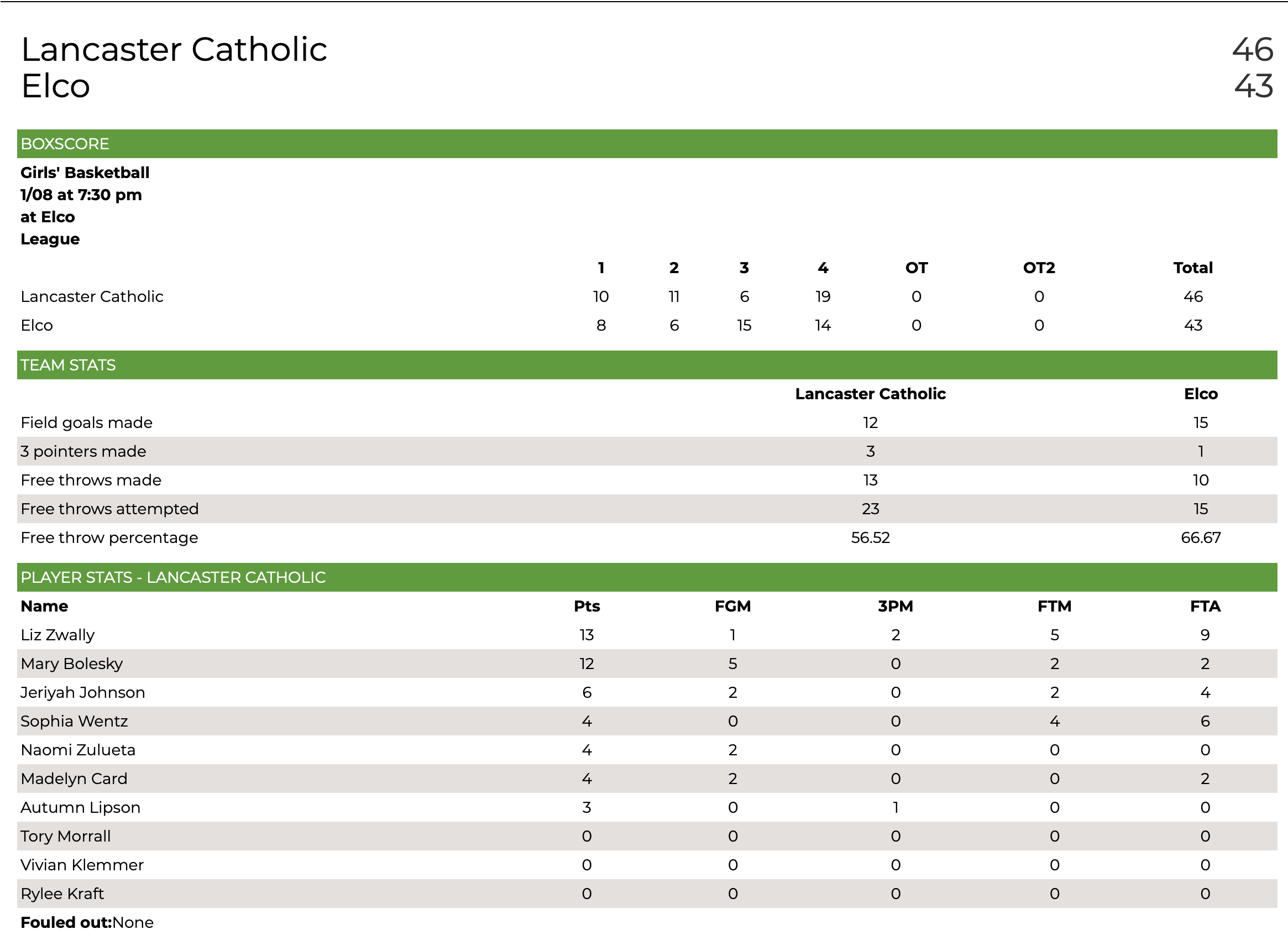 Lancaster Catholic 46
Elco 43

BOXSCORE

Girls' Basketball
1/08 at 7:30 pm
at Elco
League

| | 1 | 2 | 3 | 4 | OT | OT2 | Total |
|---|---|---|---|---|---|---|---|
| Lancaster Catholic | 10 | 11 | 6 | 19 | 0 | 0 | 46 |
| Elco | 8 | 6 | 15 | 14 | 0 | 0 | 43 |

TEAM STATS

| | Lancaster Catholic | Elco |
|---|---|---|
| Field goals made | 12 | 15 |
| 3 pointers made | 3 | 1 |
| Free throws made | 13 | 10 |
| Free throws attempted | 23 | 15 |
| Free throw percentage | 56.52 | 66.67 |

PLAYER STATS - LANCASTER CATHOLIC

| Name | Pts | FGM | 3PM | FTM | FTA |
|---|---|---|---|---|---|
| Liz Zwally | 13 | 1 | 2 | 5 | 9 |
| Mary Bolesky | 12 | 5 | 0 | 2 | 2 |
| Jeriyah Johnson | 6 | 2 | 0 | 2 | 4 |
| Sophia Wentz | 4 | 0 | 0 | 4 | 6 |
| Naomi Zulueta | 4 | 2 | 0 | 0 | 0 |
| Madelyn Card | 4 | 2 | 0 | 0 | 2 |
| Autumn Lipson | 3 | 0 | 1 | 0 | 0 |
| Tory Morrall | 0 | 0 | 0 | 0 | 0 |
| Vivian Klemmer | 0 | 0 | 0 | 0 | 0 |
| Rylee Kraft | 0 | 0 | 0 | 0 | 0 |

Fouled out:None